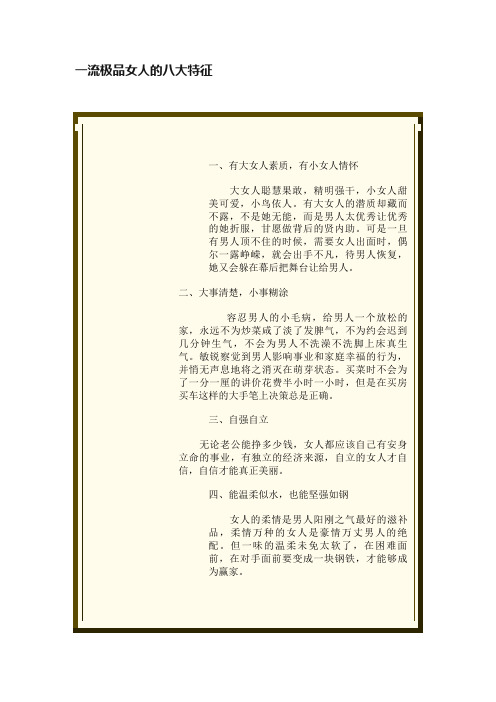 一流极品女人的八大特征

一、有大女人素质，有小女人情怀

大女人聪慧果敢，精明强干，小女人甜美可爱，小鸟依人。有大女人的潜质却藏而不露，不是她无能，而是男人太优秀让优秀的她折服，甘愿做背后的贤内助。可是一旦有男人顶不住的时候，需要女人出面时，偶尔一露峥嵘，就会出手不凡，待男人恢复，她又会躲在幕后把舞台让给男人。

二、大事清楚，小事糊涂

容忍男人的小毛病，给男人一个放松的家，永远不为炒菜咸了淡了发脾气，不为约会迟到几分钟生气，不会为男人不洗澡不洗脚上床真生气。敏锐察觉到男人影响事业和家庭幸福的行为，并悄无声息地将之消灭在萌芽状态。买菜时不会为了一分一厘的讲价花费半小时一小时，但是在买房买车这样的大手笔上决策总是正确。

三、自强自立

无论老公能挣多少钱，女人都应该自己有安身立命的事业，有独立的经济来源，自立的女人才自信，自信才能真正美丽。

四、能温柔似水，也能坚强如钢

女人的柔情是男人阳刚之气最好的滋补品，柔情万种的女人是豪情万丈男人的绝配。但一味的温柔未免太软了，在困难面前，在对手面前要变成一块钢铁，才能够成为赢家。